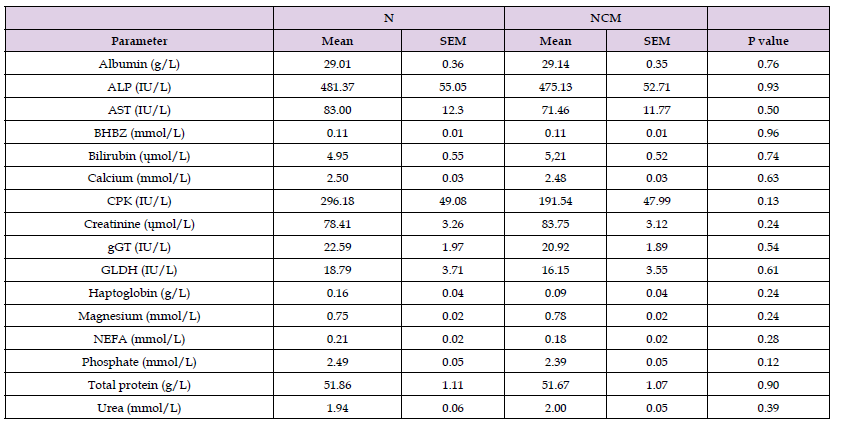 |  | N |  | NCM |  |  |
|---|---|---|---|---|---|
| Parameter | Mean | SEM | Mean | SEM | P value |
| Albumin (g/L) | 29.01 | 0.36 | 29.14 | 0.35 | 0.76 |
| ALP (IU/L) | 481.37 | 55.05 | 475.13 | 52.71 | 0.93 |
| AST (IU/L) | 83.00 | 12.3 | 71.46 | 11.77 | 0.50 |
| BHBZ (mmol/L) | 0.11 | 0.01 | 0.11 | 0.01 | 0.96 |
| Bilirubin (ųmol/L) | 4.95 | 0.55 | 5,21 | 0.52 | 0.74 |
| Calcium (mmol/L) | 2.50 | 0.03 | 2.48 | 0.03 | 0.63 |
| CPK (IU/L) | 296.18 | 49.08 | 191.54 | 47.99 | 0.13 |
| Creatinine (ųmol/L) | 78.41 | 3.26 | 83.75 | 3.12 | 0.24 |
| gGT (IU/L) | 22.59 | 1.97 | 20.92 | 1.89 | 0.54 |
| GLDH (IU/L) | 18.79 | 3.71 | 16.15 | 3.55 | 0.61 |
| Haptoglobin (g/L) | 0.16 | 0.04 | 0.09 | 0.04 | 0.24 |
| Magnesium (mmol/L) | 0.75 | 0.02 | 0.78 | 0.02 | 0.24 |
| NEFA (mmol/L) | 0.21 | 0.02 | 0.18 | 0.02 | 0.28 |
| Phosphate (mmol/L) | 2.49 | 0.05 | 2.39 | 0.05 | 0.12 |
| Total protein (g/L) | 51.86 | 1.11 | 51.67 | 1.07 | 0.90 |
| Urea (mmol/L) | 1.94 | 0.06 | 2.00 | 0.05 | 0.39 |